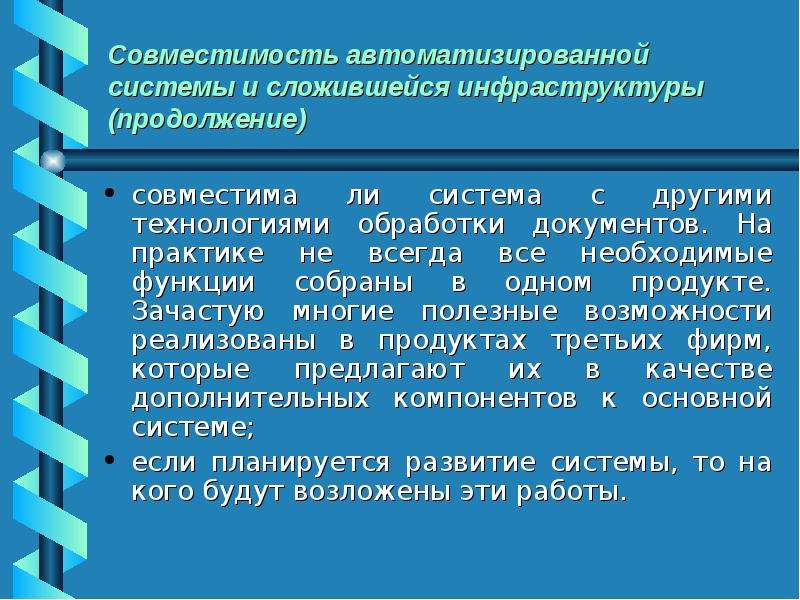 Совместимость автоматизированной системы и сложившейся инфраструктуры (продолжение)

• совместима ли система с другими технологиями обработки документов. На практике не всегда все необходимые функции собраны в одном продукте. Зачастую многие полезные возможности реализованы в продуктах третьих фирм, которые предлагают их в качестве дополнительных компонентов к основной системе;

• если планируется развитие системы, то на кого будут возложены эти работы.